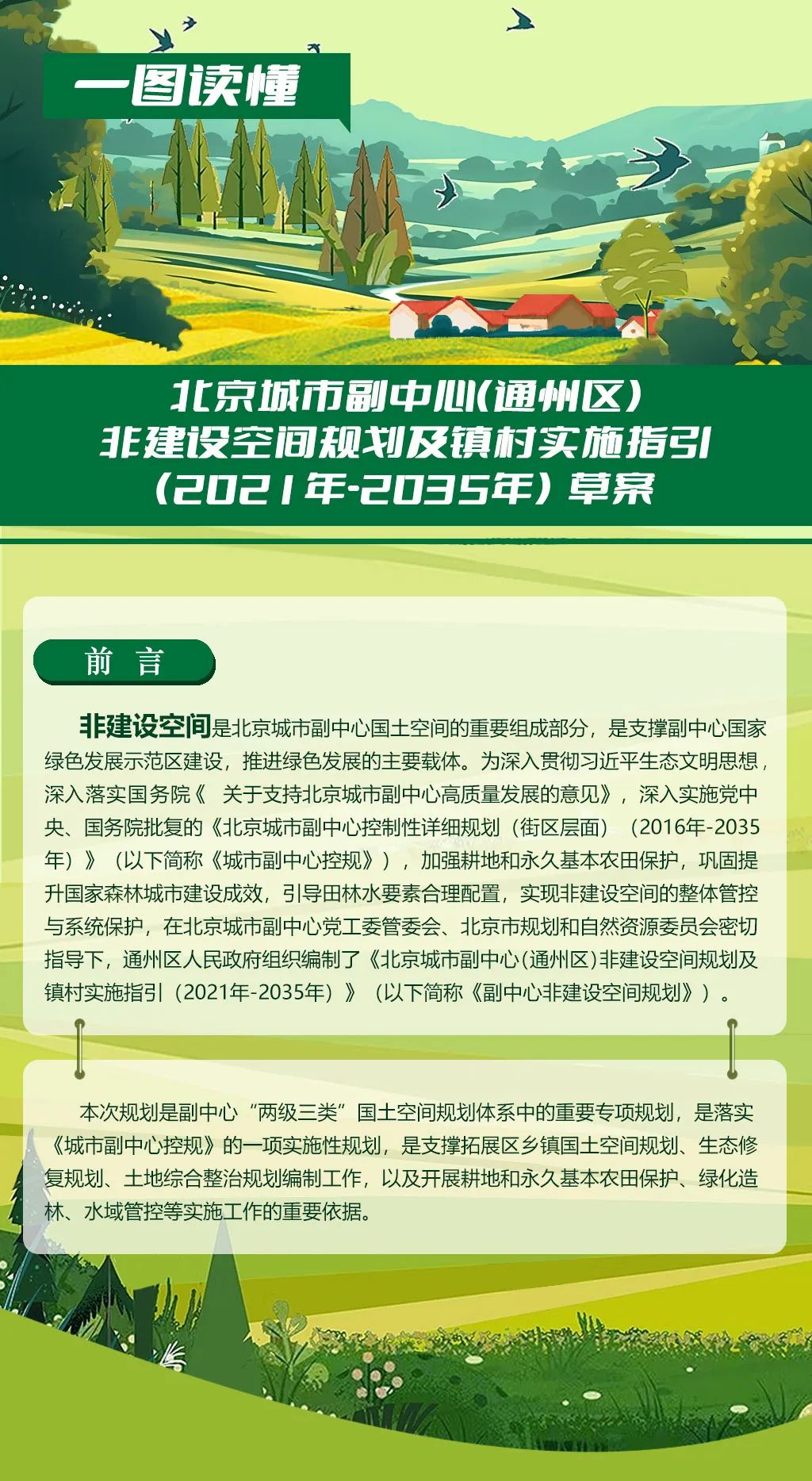 一图读懂

北京城市副中心(通州区)
非建设空间规划及镇村实施指引
(2021年-2035年)草案

前 言

非建设空间是北京城市副中心国土空间的重要组成部分，是支撑副中心国家绿色发展示范区建设，推进绿色发展的主要载体。为深入贯彻习近平生态文明思想，深入落实国务院《 关于支持北京城市副中心高质量发展的意见》，深入实施党中央、国务院批复的《北京城市副中心控制性详细规划（街区层面）（2016年-2035年）》（以下简称《城市副中心控规》），加强耕地和永久基本农田保护，巩固提升国家森林城市建设成效，引导田林水要素合理配置，实现非建设空间的整体管控与系统保护，在北京城市副中心党工委管委会、北京市规划和自然资源委员会密切指导下，通州区人民政府组织编制了《北京城市副中心(通州区)非建设空间规划及镇村实施指引（2021年-2035年）》（以下简称《副中心非建设空间规划》）。

本次规划是副中心“两级三类”国土空间规划体系中的重要专项规划，是落实《城市副中心控规》的一项实施性规划，是支撑拓展区乡镇国土空间规划、生态修复规划、土地综合整治规划编制工作，以及开展耕地和永久基本农田保护、绿化造林、水域管控等实施工作的重要依据。